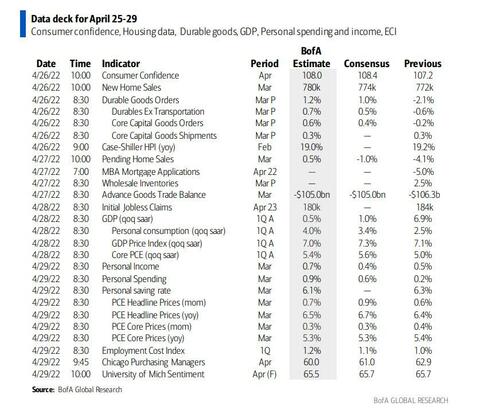 Data deck for April 25-29
Consumer confidence, Housing data, Durable goods, GDP, Personal spending and income, ECI

| Date | Time | Indicator | Period | BofA Estimate | Consensus | Previous |
|---|---|---|---|---|---|---|
| 4/26/22 | 10:00 | Consumer Confidence | Apr | 108.0 | 108.4 | 107.2 |
| 4/26/22 | 10:00 | New Home Sales | Mar | 780k | 774k | 772k |
| 4/26/22 | 8:30 | Durable Goods Orders | Mar P | 1.2% | 1.0% | -2.1% |
| 4/26/22 | 8:30 | Durables Ex Transportation | Mar P | 0.7% | 0.5% | -0.6% |
| 4/26/22 | 8:30 | Core Capital Goods Orders | Mar P | 0.6% | 0.4% | -0.2% |
| 4/26/22 | 8:30 | Core Capital Goods Shipments | Mar P | 0.3% | — | 0.3% |
| 4/26/22 | 9:00 | Case-Shiller HPI (yoy) | Feb | 19.0% | — | 19.2% |
| 4/27/22 | 10:00 | Pending Home Sales | Mar | 0.5% | -1.0% | -4.1% |
| 4/27/22 | 7:00 | MBA Mortgage Applications | Apr 22 | — | — | -5.0% |
| 4/27/22 | 8:30 | Wholesale Inventories | Mar P | — | — | 2.5% |
| 4/27/22 | 8:30 | Advance Goods Trade Balance | Mar | -$105.0bn | -$105.0bn | -$106.3b |
| 4/28/22 | 8:30 | Initial Jobless Claims | Apr 23 | 180k | — | 184k |
| 4/28/22 | 8:30 | GDP (qoq saar) | 1Q A | 0.5% | 1.0% | 6.9% |
| 4/28/22 | 8:30 | Personal consumption (qoq saar) | 1Q A | 4.0% | 3.4% | 2.5% |
| 4/28/22 | 8:30 | GDP Price Index (qoq saar) | 1Q A | 7.0% | 7.3% | 7.1% |
| 4/28/22 | 8:30 | Core PCE (qoq saar) | 1Q A | 5.4% | 5.6% | 5.0% |
| 4/29/22 | 8:30 | Personal Income | Mar | 0.7% | 0.4% | 0.5% |
| 4/29/22 | 8:30 | Personal Spending | Mar | 0.9% | 0.6% | 0.2% |
| 4/29/22 | 8:30 | Personal saving rate | Mar | 6.1% | — | 6.3% |
| 4/29/22 | 8:30 | PCE Headline Prices (mom) | Mar | 0.7% | 0.9% | 0.6% |
| 4/29/22 | 8:30 | PCE Headline Prices (yoy) | Mar | 6.5% | 6.7% | 6.4% |
| 4/29/22 | 8:30 | PCE Core Prices (mom) | Mar | 0.3% | 0.3% | 0.4% |
| 4/29/22 | 8:30 | PCE Core Prices (yoy) | Mar | 5.3% | 5.3% | 5.4% |
| 4/29/22 | 8:30 | Employment Cost Index | 1Q | 1.2% | 1.1% | 1.0% |
| 4/29/22 | 9:45 | Chicago Purchasing Managers | Apr | 60.0 | 61.0 | 62.9 |
| 4/29/22 | 10:00 | University of Mich Sentiment | Apr (F) | 65.5 | 65.7 | 65.7 |

Source: BofA Global Research

BofA GLOBAL RESEARCH